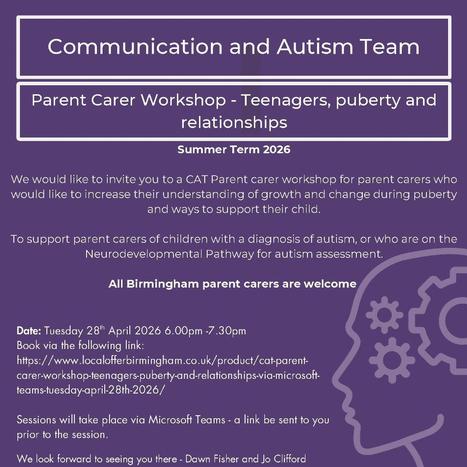 Communication and Autism Team

Parent Carer Workshop - Teenagers, puberty and relationships

Summer Term 2026

We would like to invite you to a CAT Parent carer workshop for parent carers who would like to increase their understanding of growth and change during puberty and ways to support their child.

To support parent carers of children with a diagnosis of autism, or who are on the Neurodevelopmental Pathway for autism assessment.

All Birmingham parent carers are welcome

Date: Tuesday 28$^{th}$ April 2026 6.00pm -7.30pm
Book via the following link:
https://www.localofferbirmingham.co.uk/product/cat-parent-carer-workshop-teenagers-puberty-and-relationships-via-microsoft-teams-tuesday-april-28th-2026/

Sessions will take place via Microsoft Teams - a link be sent to you prior to the session.

We look forward to seeing you there - Dawn Fisher and Jo Clifford